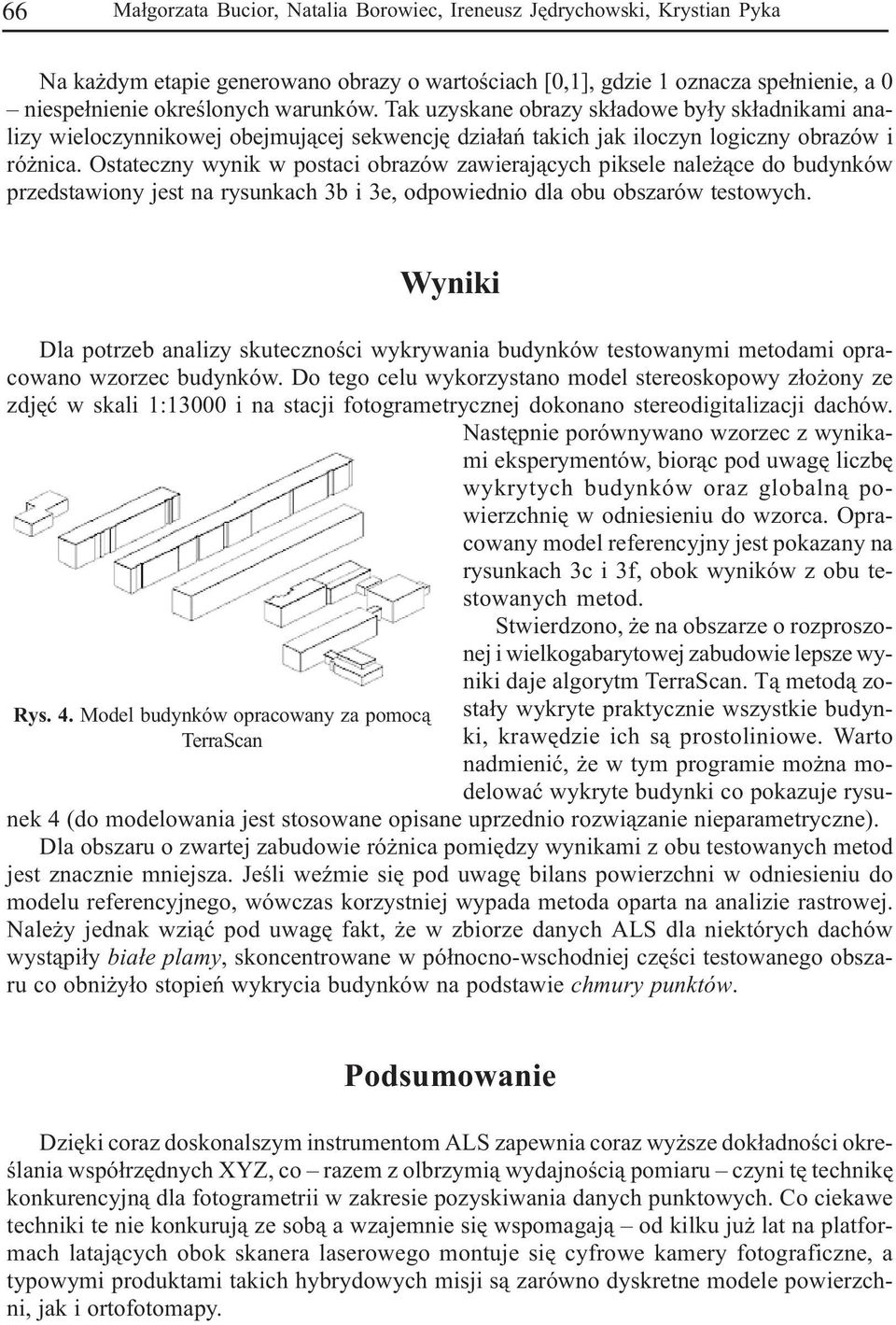 66 Małgorzata Bucior, Natalia Borowiec, Ireneusz Jędrychowski, Krystian Pyka

Na każdym etapie generowano obrazy o wartościach [0,1], gdzie 1 oznacza spełnienie, a 0 – niespełnienie określonych warunków. Tak uzyskane obrazy składowe były składnikami analizy wieloczynnikowej obejmującej sekwencję działań takich jak iloczyn logiczny obrazów i różnica. Ostateczny wynik w postaci obrazów zawierających piksele należące do budynków przedstawiony jest na rysunkach 3b i 3e, odpowiednio dla obu obszarów testowych.

Wyniki

Dla potrzeb analizy skuteczności wykrywania budynków testowanymi metodami opracowano wzorzec budynków. Do tego celu wykorzystano model stereoskopowy złożony ze zdjęć w skali 1:13000 i na stacji fotogrametrycznej dokonano stereodigitalizacji dachów. Następnie porównywano wzorzec z wynikami eksperymentów, biorąc pod uwagę liczbę wykrytych budynków oraz globalną powierzchnię w odniesieniu do wzorca. Opracowany model referencyjny jest pokazany na rysunkach 3c i 3f, obok wyników z obu testowanych metod.

Stwierdzono, że na obszarze o rozproszonej i wielkogabarytowej zabudowie lepsze wyniki daje algorytm TerraScan. Tą metodą zostały wykryte praktycznie wszystkie budynki, krawędzie ich są prostoliniowe. Warto nadmienić, że w tym programie można modelować wykryte budynki co pokazuje rysunek 4 (do modelowania jest stosowane opisane uprzednio rozwiązanie nieparametryczne).

Rys. 4. Model budynków opracowany za pomocą TerraScan

Dla obszaru o zwartej zabudowie różnica pomiędzy wynikami z obu testowanych metod jest znacznie mniejsza. Jeśli weźmie się pod uwagę bilans powierzchni w odniesieniu do modelu referencyjnego, wówczas korzystniej wypada metoda oparta na analizie rastrowej. Należy jednak wziąć pod uwagę fakt, że w zbiorze danych ALS dla niektórych dachów wystąpiły białe plamy, skoncentrowane w północno-wschodniej części testowanego obszaru co obniżyło stopień wykrycia budynków na podstawie chmury punktów.

Podsumowanie

Dzięki coraz doskonalszym instrumentom ALS zapewnia coraz wyższe dokładności określania współrzędnych XYZ, co – razem z olbrzymią wydajnością pomiaru – czyni tę technikę konkurencyjną dla fotogrametrii w zakresie pozyskiwania danych punktowych. Co ciekawe techniki te nie konkurują ze sobą a wzajemnie się wspomagają – od kilku już lat na platformach latających obok skanera laserowego montuje się cyfrowe kamery fotograficzne, a typowymi produktami takich hybrydowych misji są zarówno dyskretne modele powierzchni, jak i ortofotomapy.